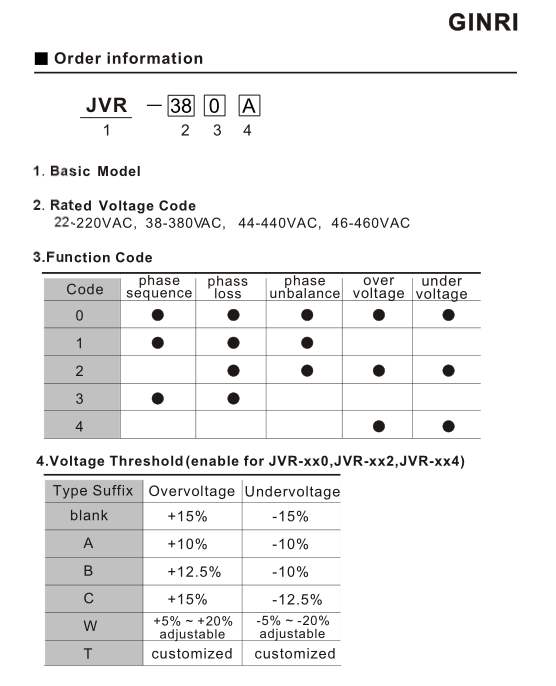 GINRI

■ Order information

JVR — 38 0 A
1 2 3 4

1. Basic Model

2. Rated Voltage Code
22-220VAC, 38-380VAC, 44-440VAC, 46-460VAC

3.Function Code

| Code | phase sequence | phass loss | phase unbalance | over voltage | under voltage |
|---|---|---|---|---|---|
| 0 | ● | ● | ● | ● | ● |
| 1 | ● | ● | ● | | |
| 2 | | ● | ● | ● | ● |
| 3 | ● | ● | | | |
| 4 | | | | ● | ● |

4.Voltage Threshold(enable for JVR-xx0,JVR-xx2,JVR-xx4)

| Type Suffix | Overvoltage | Undervoltage |
|---|---|---|
| blank | +15% | -15% |
| A | +10% | -10% |
| B | +12.5% | -10% |
| C | +15% | -12.5% |
| W | +5% ~ +20% adjustable | -5% ~ -20% adjustable |
| T | customized | customized |